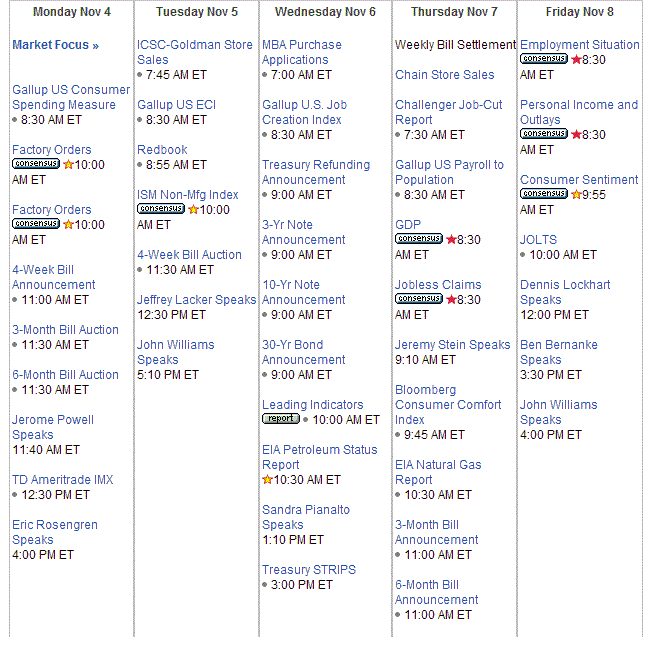 Monday Nov 4

Market Focus »

Gallup US Consumer Spending Measure
8:30 AM ET

Factory Orders
consensus 10:00 AM ET

Factory Orders
consensus 10:00 AM ET

4-Week Bill Announcement
11:00 AM ET

3-Month Bill Auction
11:30 AM ET

6-Month Bill Auction
11:30 AM ET

Jerome Powell Speaks
11:40 AM ET

TD Ameritrade IMX
12:30 PM ET

Eric Rosengren Speaks
4:00 PM ET

Tuesday Nov 5

ICSC-Goldman Store Sales
7:45 AM ET

Gallup US ECI
8:30 AM ET

Redbook
8:55 AM ET

ISM Non-Mfg Index
consensus 10:00 AM ET

4-Week Bill Auction
11:30 AM ET

Jeffrey Lacker Speaks
12:30 PM ET

John Williams Speaks
5:10 PM ET

Wednesday Nov 6

MBA Purchase Applications
7:00 AM ET

Gallup U.S. Job Creation Index
8:30 AM ET

Treasury Refunding Announcement
9:00 AM ET

3-Yr Note Announcement
9:00 AM ET

10-Yr Note Announcement
9:00 AM ET

30-Yr Bond Announcement
9:00 AM ET

Leading Indicators
report 10:00 AM ET

EIA Petroleum Status Report
10:30 AM ET

Sandra Pianalto Speaks
1:10 PM ET

Treasury STRIPS
3:00 PM ET

Thursday Nov 7

Weekly Bill Settlement

Chain Store Sales

Challenger Job-Cut Report
7:30 AM ET

Gallup US Payroll to Population
8:30 AM ET

GDP
consensus 8:30 AM ET

Jobless Claims
consensus 8:30 AM ET

Jeremy Stein Speaks
9:10 AM ET

Bloomberg Consumer Comfort Index
9:45 AM ET

EIA Natural Gas Report
10:30 AM ET

3-Month Bill Announcement
11:00 AM ET

6-Month Bill Announcement
11:00 AM ET

Friday Nov 8

Employment Situation
consensus 8:30 AM ET

Personal Income and Outlays
consensus 8:30 AM ET

Consumer Sentiment
consensus 9:55 AM ET

JOLTS
10:00 AM ET

Dennis Lockhart Speaks
12:00 PM ET

Ben Bernanke Speaks
3:30 PM ET

John Williams Speaks
4:00 PM ET